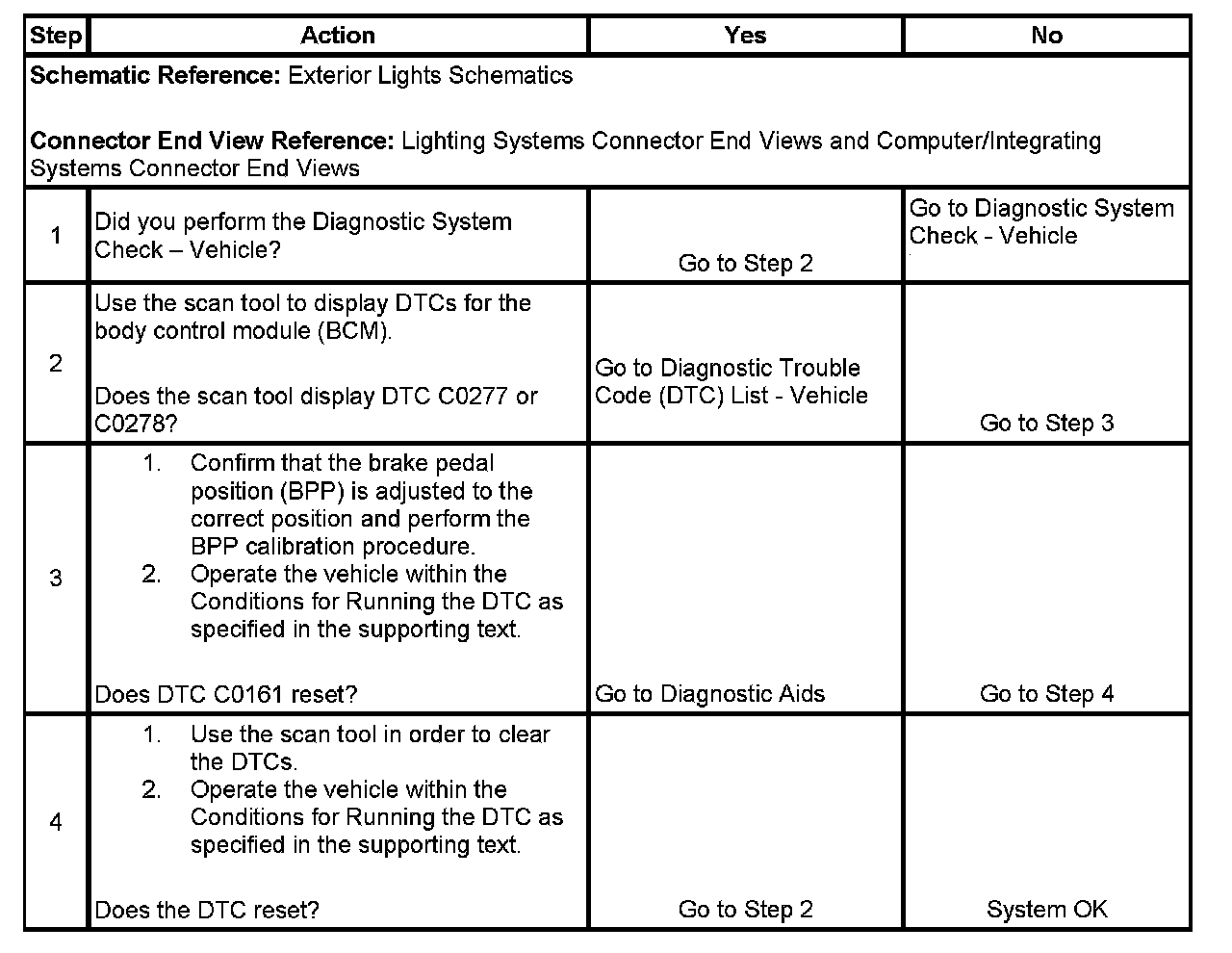 | Step | Action | Yes | No |
|---|---|---|---|
| **Schematic Reference:** Exterior Lights Schematics<br><br>**Connector End View Reference:** Lighting Systems Connector End Views and Computer/Integrating Systems Connector End Views | | | |
| 1 | Did you perform the Diagnostic System Check – Vehicle? | Go to Step 2 | Go to Diagnostic System Check - Vehicle |
| 2 | Use the scan tool to display DTCs for the body control module (BCM).<br><br>Does the scan tool display DTC C0277 or C0278? | Go to Diagnostic Trouble Code (DTC) List - Vehicle | Go to Step 3 |
| 3 | 1. Confirm that the brake pedal position (BPP) is adjusted to the correct position and perform the BPP calibration procedure.<br>2. Operate the vehicle within the Conditions for Running the DTC as specified in the supporting text.<br><br>Does DTC C0161 reset? | Go to Diagnostic Aids | Go to Step 4 |
| 4 | 1. Use the scan tool in order to clear the DTCs.<br>2. Operate the vehicle within the Conditions for Running the DTC as specified in the supporting text.<br><br>Does the DTC reset? | Go to Step 2 | System OK |